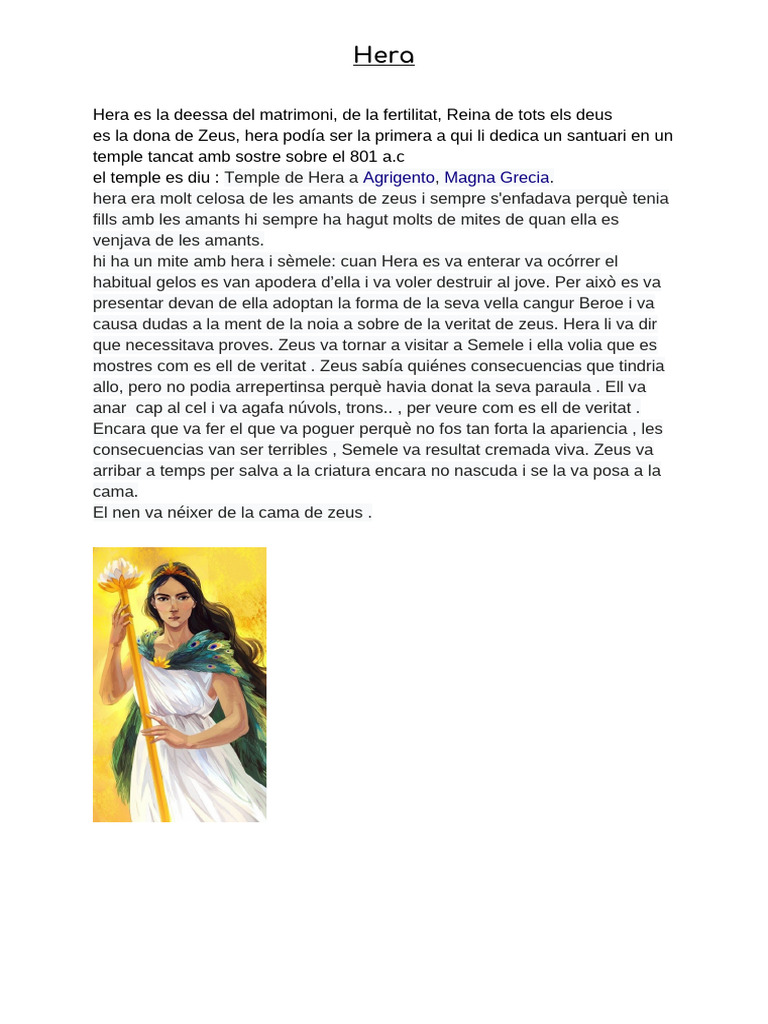 Hera

Hera es la deessa del matrimoni, de la fertilitat, Reina de tots els deus es la dona de Zeus, hera podía ser la primera a qui li dedica un santuari en un temple tancat amb sostre sobre el 801 a.c
el temple es diu : Temple de Hera a Agrigento, Magna Grecia.
hera era molt celosa de les amants de zeus i sempre s'enfadava perquè tenia fills amb les amants hi sempre ha hagut molts de mites de quan ella es venjava de les amants.
hi ha un mite amb hera i sèmele: cuan Hera es va enterar va ocórrer el habitual gelos es van apodera d'ella i va voler destruir al jove. Per això es va presentar devan de ella adoptan la forma de la seva vella cangur Beroe i va causa dudas a la ment de la noia a sobre de la veritat de zeus. Hera li va dir que necessitava proves. Zeus va tornar a visitar a Semele i ella volia que es mostres com es ell de veritat . Zeus sabía quiénes consecuencias que tindria allo, pero no podia arrepertinsa perquè havia donat la seva paraula . Ell va anar cap al cel i va agafa núvols, trons.. , per veure com es ell de veritat . Encara que va fer el que va poguer perquè no fos tan forta la apariencia , les consecuencias van ser terribles , Semele va resultat cremada viva. Zeus va arribar a temps per salva a la criatura encara no nascuda i se la va posa a la cama.
El nen va néixer de la cama de zeus .